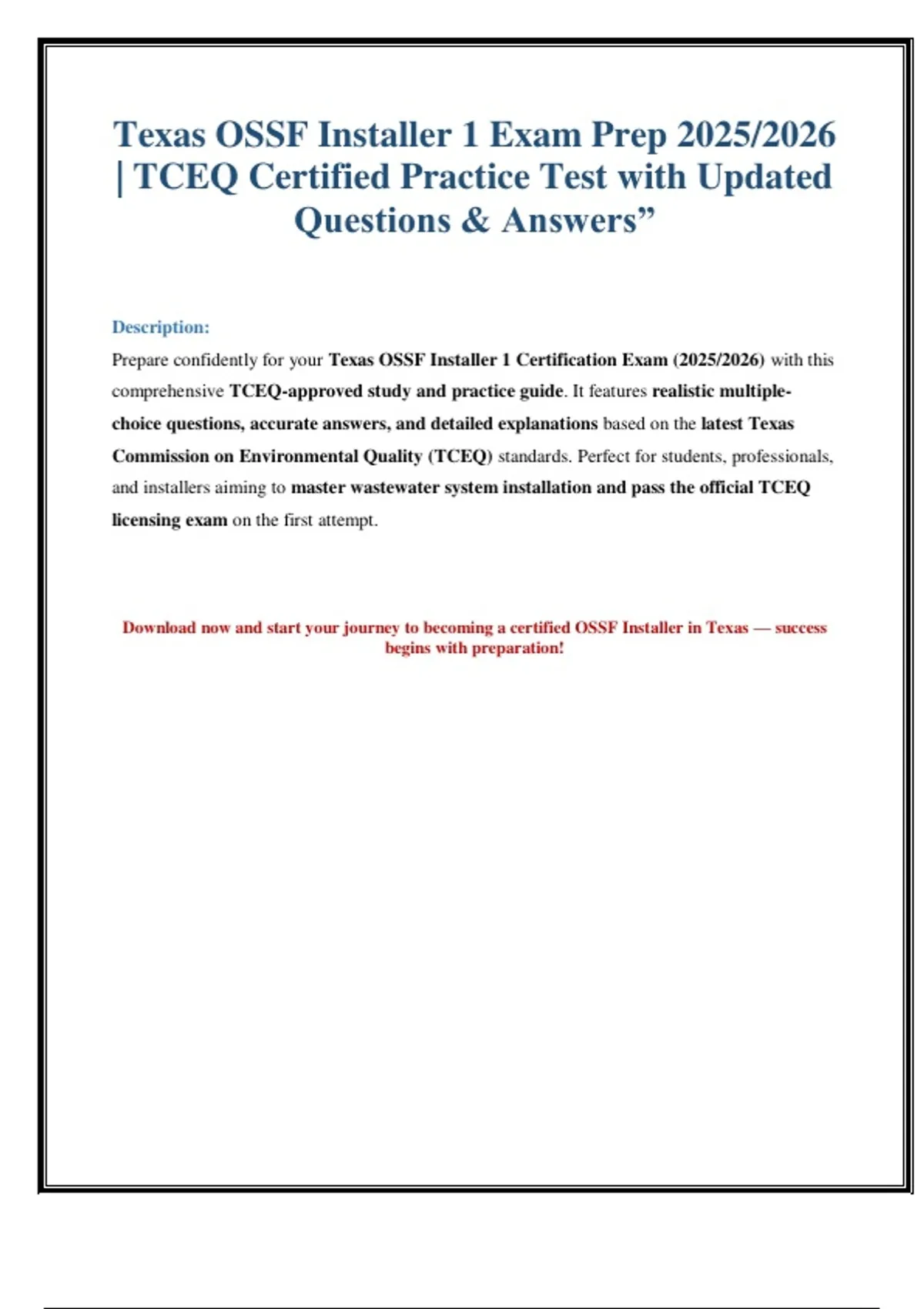 Texas OSSF Installer 1 Exam Prep 2025/2026 | TCEQ Certified Practice Test with Updated Questions & Answers”

Description:

Prepare confidently for your Texas OSSF Installer 1 Certification Exam (2025/2026) with this comprehensive TCEQ-approved study and practice guide. It features realistic multiple-choice questions, accurate answers, and detailed explanations based on the latest Texas Commission on Environmental Quality (TCEQ) standards. Perfect for students, professionals, and installers aiming to master wastewater system installation and pass the official TCEQ licensing exam on the first attempt.

Download now and start your journey to becoming a certified OSSF Installer in Texas — success begins with preparation!